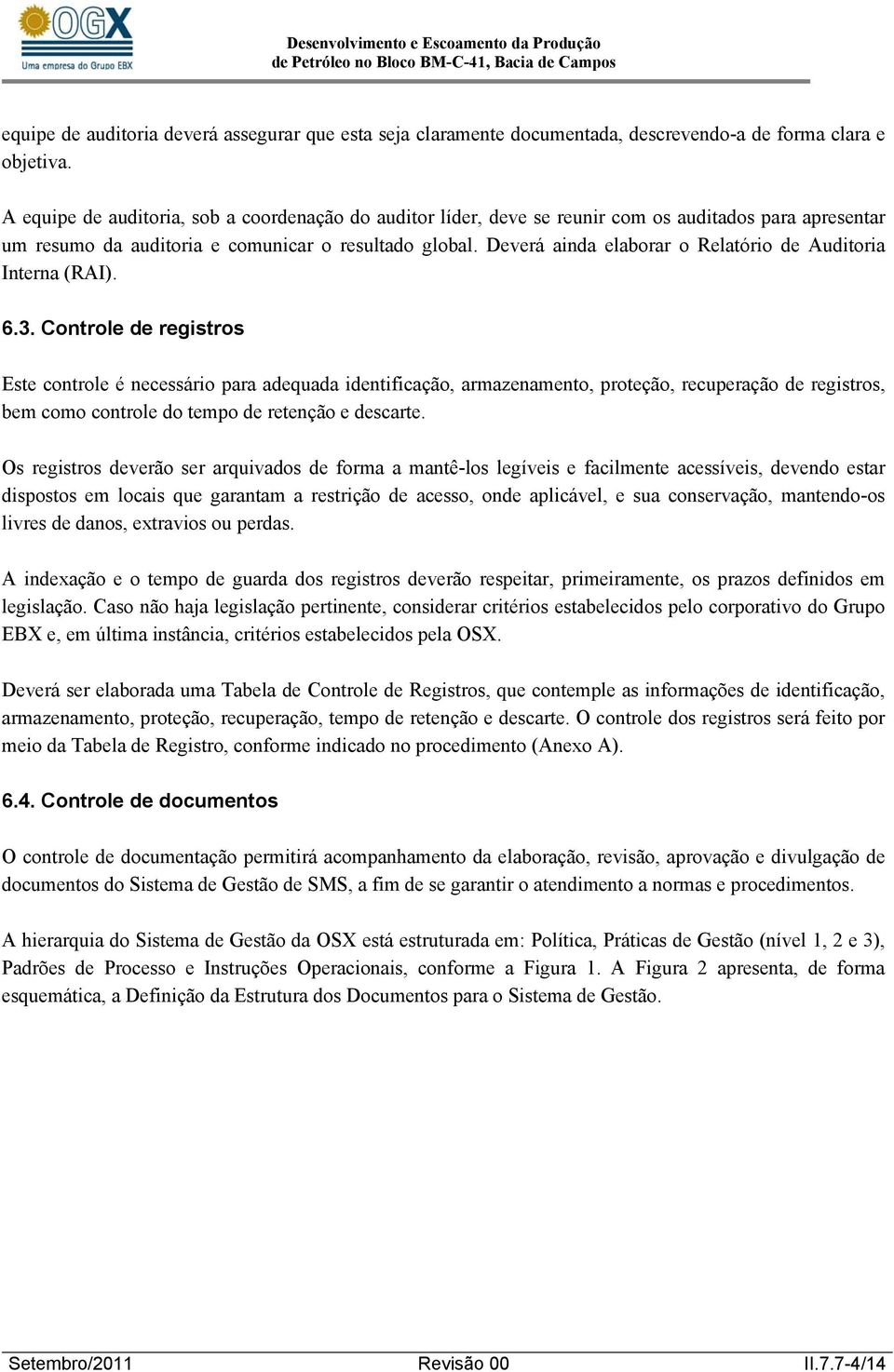 OGX
Uma empresa do Grupo EBX

Desenvolvimento e Escoamento da Produção de Petróleo no Bloco BM-C-41, Bacia de Campos

equipe de auditoria deverá assegurar que esta seja claramente documentada, descrevendo-a de forma clara e objetiva.

A equipe de auditoria, sob a coordenação do auditor líder, deve se reunir com os auditados para apresentar um resumo da auditoria e comunicar o resultado global. Deverá ainda elaborar o Relatório de Auditoria Interna (RAI).

6.3. Controle de registros

Este controle é necessário para adequada identificação, armazenamento, proteção, recuperação de registros, bem como controle do tempo de retenção e descarte.

Os registros deverão ser arquivados de forma a mantê-los legíveis e facilmente acessíveis, devendo estar dispostos em locais que garantam a restrição de acesso, onde aplicável, e sua conservação, mantendo-os livres de danos, extravios ou perdas.

A indexação e o tempo de guarda dos registros deverão respeitar, primeiramente, os prazos definidos em legislação. Caso não haja legislação pertinente, considerar critérios estabelecidos pelo corporativo do Grupo EBX e, em última instância, critérios estabelecidos pela OSX.

Deverá ser elaborada uma Tabela de Controle de Registros, que contemple as informações de identificação, armazenamento, proteção, recuperação, tempo de retenção e descarte. O controle dos registros será feito por meio da Tabela de Registro, conforme indicado no procedimento (Anexo A).

6.4. Controle de documentos

O controle de documentação permitirá acompanhamento da elaboração, revisão, aprovação e divulgação de documentos do Sistema de Gestão de SMS, a fim de se garantir o atendimento a normas e procedimentos.

A hierarquia do Sistema de Gestão da OSX está estruturada em: Política, Práticas de Gestão (nível 1, 2 e 3), Padrões de Processo e Instruções Operacionais, conforme a Figura 1. A Figura 2 apresenta, de forma esquemática, a Definição da Estrutura dos Documentos para o Sistema de Gestão.

Setembro/2011 Revisão 00 II.7.7-4/14